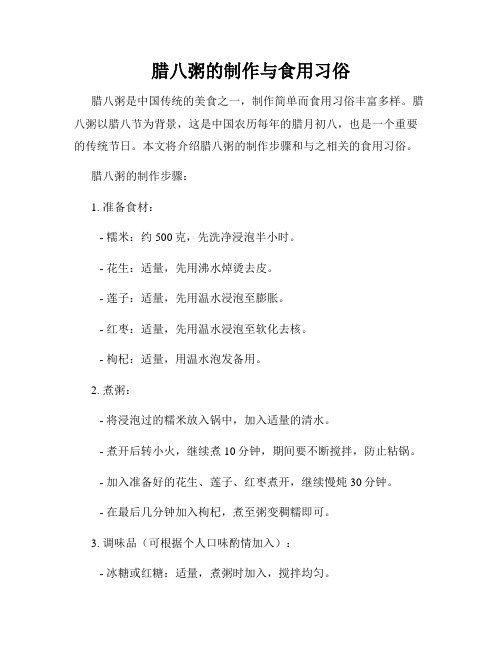 腊八粥的制作与食用习俗

腊八粥是中国传统的美食之一，制作简单而食用习俗丰富多样。腊八粥以腊八节为背景，这是中国农历每年的腊月初八，也是一个重要的传统节日。本文将介绍腊八粥的制作步骤和与之相关的食用习俗。

腊八粥的制作步骤：

1. 准备食材：

- 糯米：约 500 克，先洗净浸泡半小时。

- 花生：适量，先用沸水焯烫去皮。

- 莲子：适量，先用温水浸泡至膨胀。

- 红枣：适量，先用温水浸泡至软化去核。

- 枸杞：适量，用温水泡发备用。

2. 煮粥：

- 将浸泡过的糯米放入锅中，加入适量的清水。

- 煮开后转小火，继续煮 10 分钟，期间要不断搅拌，防止粘锅。

- 加入准备好的花生、莲子、红枣煮开，继续慢炖 30 分钟。

- 在最后几分钟加入枸杞，煮至粥变稠糯即可。

3. 调味品（可根据个人口味酌情加入）：

- 冰糖或红糖：适量，煮粥时加入，搅拌均匀。